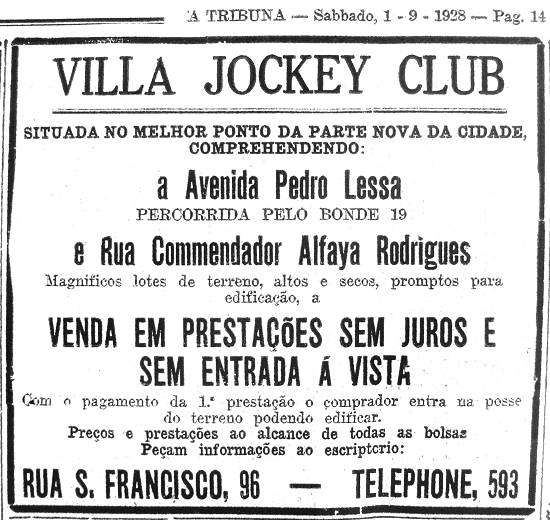 A TRIBUNA — Sabbado, 1 - 9 - 1928 — Pag. 14

VILLA JOCKEY CLUB

SITUADA NO MELHOR PONTO DA PARTE NOVA DA CIDADE, COMPREHENDENDO:

a Avenida Pedro Lessa

PERCORRIDA PELO BONDE 19

e Rua Commendador Alfaya Rodrigues

Magnificos lotes de terreno, altos e secos, promptos para edificação, a

VENDA EM PRESTAÇÕES SEM JUROS E SEM ENTRADA Á VISTA

Com o pagamento da 1.ª prestação o comprador entra na posse do terreno podendo edificar.

Preços e prestações ao alcance de todas as bolsas

Peçam informações ao escriptorio:

RUA S. FRANCISCO, 96 — TELEPHONE, 593